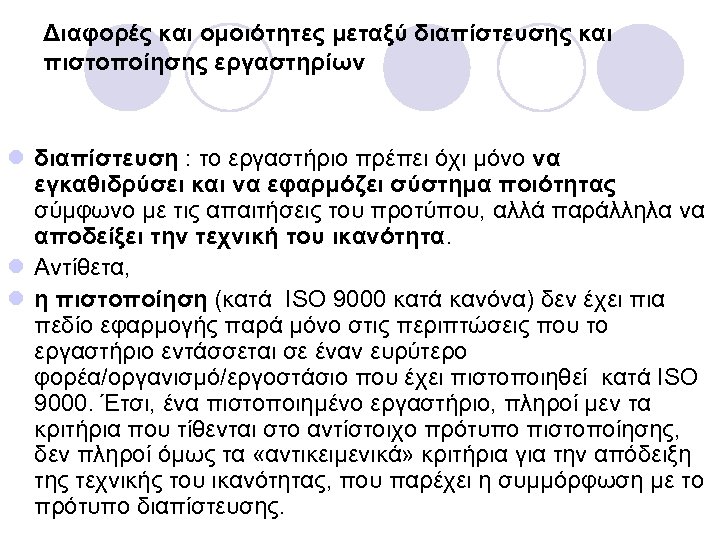 Διαφορές και ομοιότητες μεταξύ διαπίστευσης και πιστοποίησης εργαστηρίων

• διαπίστευση : το εργαστήριο πρέπει όχι μόνο να εγκαθιδρύσει και να εφαρμόζει σύστημα ποιότητας σύμφωνο με τις απαιτήσεις του προτύπου, αλλά παράλληλα να αποδείξει την τεχνική του ικανότητα.
• Αντίθετα,
• η πιστοποίηση (κατά ISO 9000 κατά κανόνα) δεν έχει πια πεδίο εφαρμογής παρά μόνο στις περιπτώσεις που το εργαστήριο εντάσσεται σε έναν ευρύτερο φορέα/οργανισμό/εργοστάσιο που έχει πιστοποιηθεί κατά ISO 9000. Έτσι, ένα πιστοποιημένο εργαστήριο, πληροί μεν τα κριτήρια που τίθενται στο αντίστοιχο πρότυπο πιστοποίησης, δεν πληροί όμως τα «αντικειμενικά» κριτήρια για την απόδειξη της τεχνικής του ικανότητας, που παρέχει η συμμόρφωση με το πρότυπο διαπίστευσης.